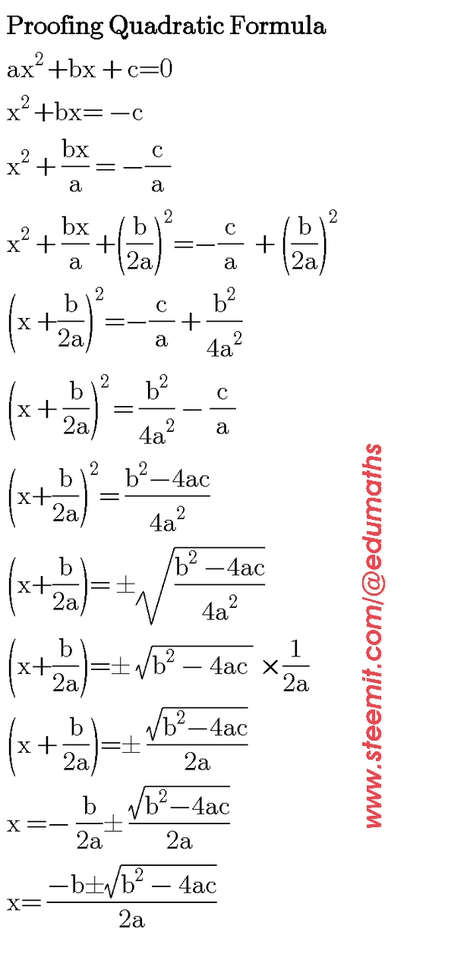 Proofing Quadratic Formula

$ax^2+bx+c=0$

$x^2+bx=-c$

$x^2+\frac{bx}{a}=-\frac{c}{a}$

$x^2+\frac{bx}{a}+\left(\frac{b}{2a}\right)^2=-\frac{c}{a}+\left(\frac{b}{2a}\right)^2$

$\left(x+\frac{b}{2a}\right)^2=-\frac{c}{a}+\frac{b^2}{4a^2}$

$\left(x+\frac{b}{2a}\right)^2=\frac{b^2}{4a^2}-\frac{c}{a}$

$\left(x+\frac{b}{2a}\right)^2=\frac{b^2-4ac}{4a^2}$

$\left(x+\frac{b}{2a}\right)=\pm\sqrt{\frac{b^2-4ac}{4a^2}}$

$\left(x+\frac{b}{2a}\right)=\pm\sqrt{b^2-4ac}\times\frac{1}{2a}$

$\left(x+\frac{b}{2a}\right)=\pm\frac{\sqrt{b^2-4ac}}{2a}$

$x=-\frac{b}{2a}\pm\frac{\sqrt{b^2-4ac}}{2a}$

$x=\frac{-b\pm\sqrt{b^2-4ac}}{2a}$

www.steemit.com/@edumaths